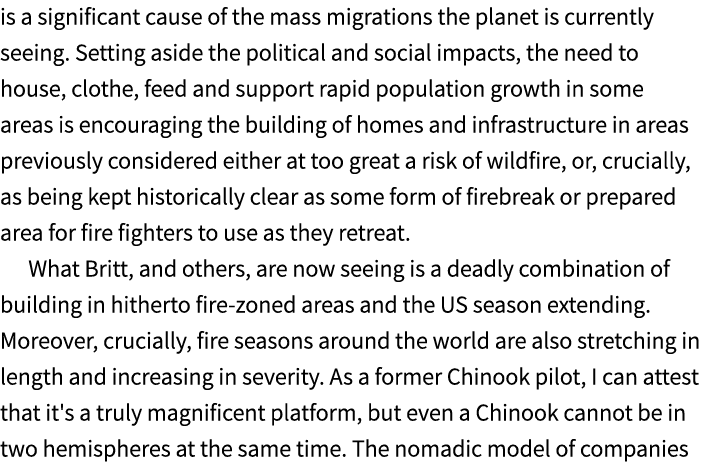 is a significant cause of the mass migrations the planet is currently seeing. Setting aside the political and social impacts, the need to house, clothe, feed and support rapid population growth in some areas is encouraging the building of homes and infrastructure in areas previously considered either at too great a risk of wildfire, or, crucially, as being kept historically clear as some form of firebreak or prepared area for fire fighters to use as they retreat.

What Britt, and others, are now seeing is a deadly combination of building in hitherto fire-zoned areas and the US season extending. Moreover, crucially, fire seasons around the world are also stretching in length and increasing in severity. As a former Chinook pilot, I can attest that it's a truly magnificent platform, but even a Chinook cannot be in two hemispheres at the same time. The nomadic model of companies